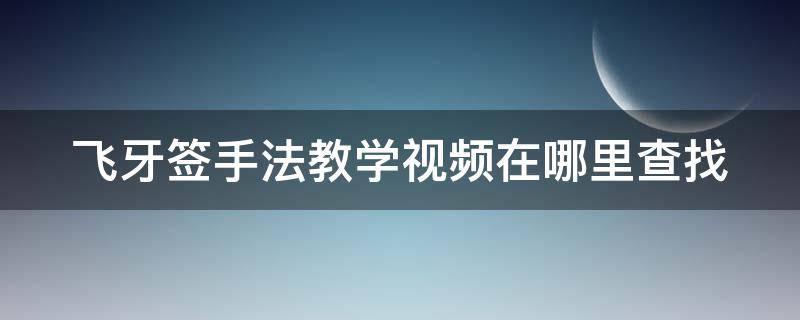 飞牙签手法教学视频在哪里查找